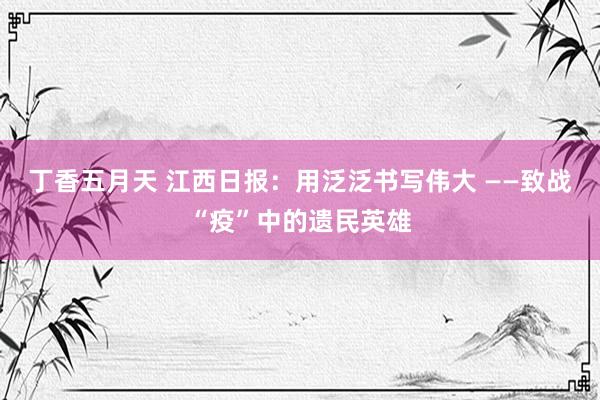 丁香五月天 江西日报：用泛泛书写伟大 ——致战“疫”中的遗民英雄